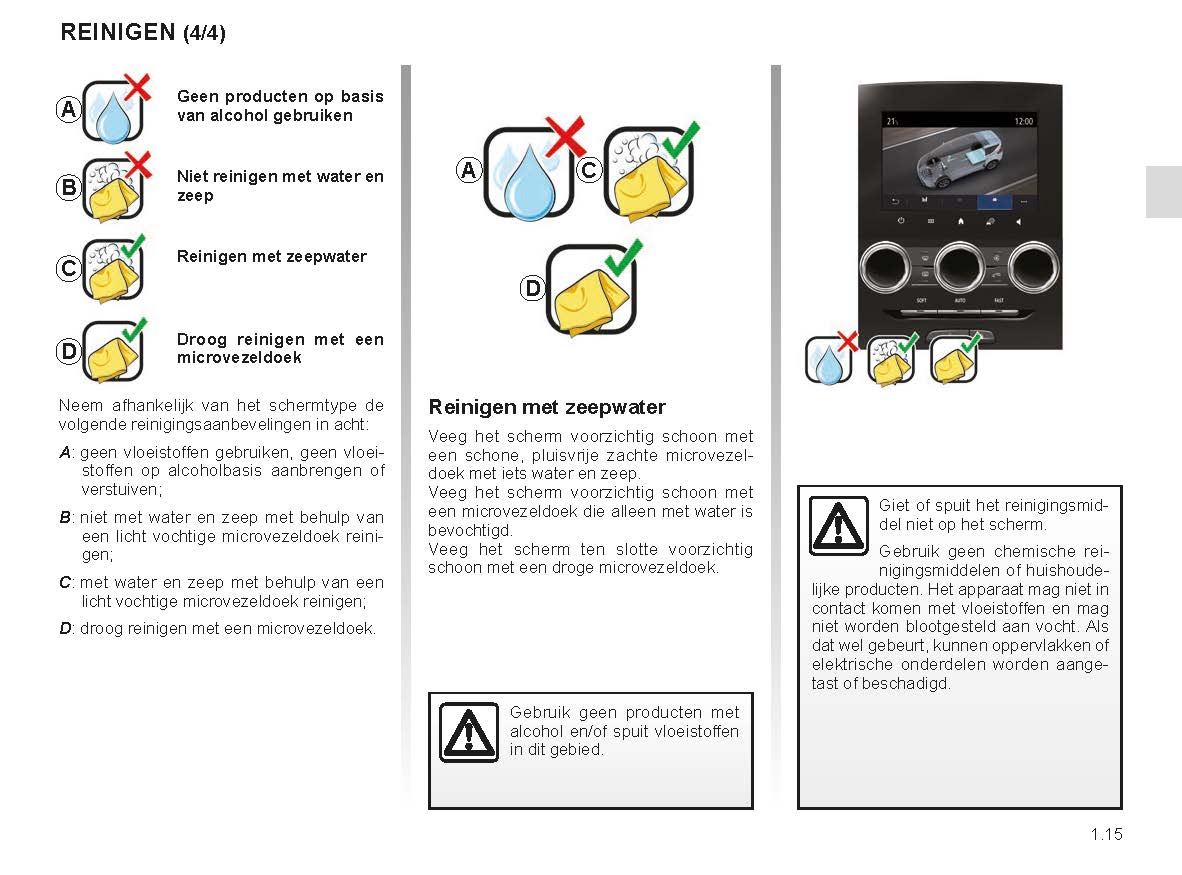 REINIGEN (4/4)

A Geen producten op basis van alcohol gebruiken

B Niet reinigen met water en zeep

C Reinigen met zeepwater

D Droog reinigen met een microvezeldoek

Neem afhankelijk van het schermtype de volgende reinigingsaanbevelingen in acht:

A: geen vloeistoffen gebruiken, geen vloeistoffen op alcoholbasis aanbrengen of verstuiven;

B: niet met water en zeep met behulp van een licht vochtige microvezeldoek reinigen;

C: met water en zeep met behulp van een licht vochtige microvezeldoek reinigen;

D: droog reinigen met een microvezeldoek.

A C

D

Reinigen met zeepwater

Veeg het scherm voorzichtig schoon met een schone, pluisvrije zachte microvezeldoek met iets water en zeep.
Veeg het scherm voorzichtig schoon met een microvezeldoek die alleen met water is bevochtigd.
Veeg het scherm ten slotte voorzichtig schoon met een droge microvezeldoek.

Gebruik geen producten met alcohol en/of spuit vloeistoffen in dit gebied.

21 12:00

SOFT AUTO FAST

Giet of spuit het reinigingsmiddel niet op het scherm.

Gebruik geen chemische reinigingsmiddelen of huishoudelijke producten. Het apparaat mag niet in contact komen met vloeistoffen en mag niet worden blootgesteld aan vocht. Als dat wel gebeurt, kunnen oppervlakken of elektrische onderdelen worden aangetast of beschadigd.

1.15